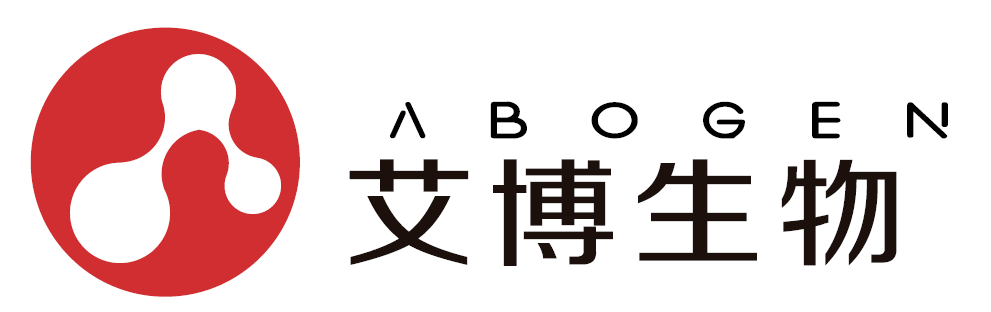 ABOGEN
艾博生物